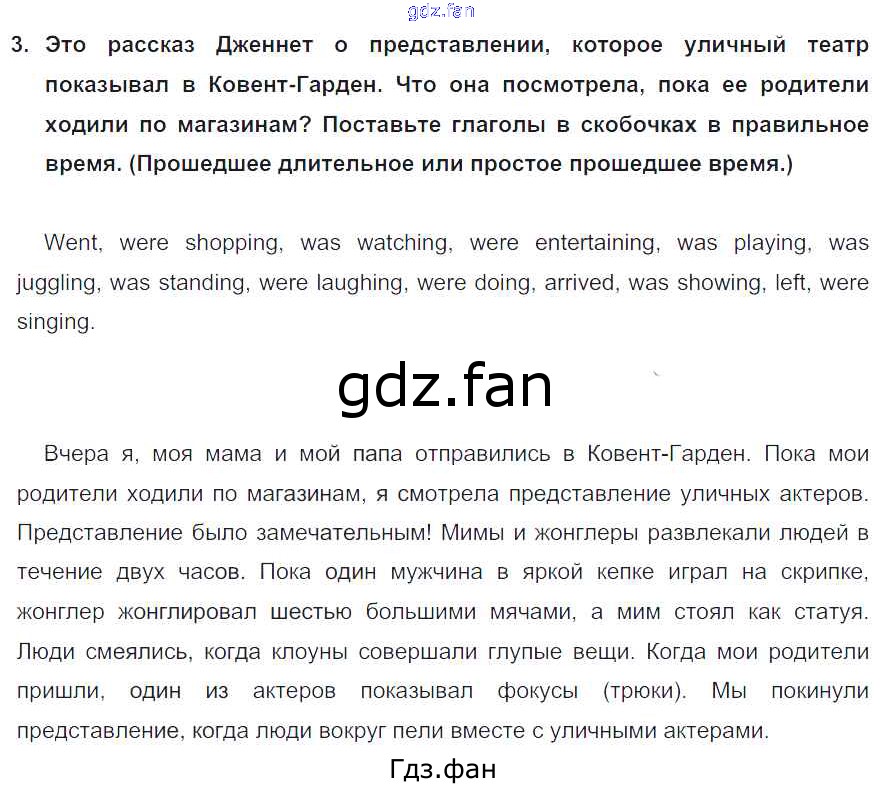 3. Это рассказ Дженнет о представлении, которое уличный театр показывал в Ковент-Гарден. Что она посмотрела, пока ее родители ходили по магазинам? Поставьте глаголы в скобочках в правильное время. (Прошедшее длительное или простое прошедшее время.)

Went, were shopping, was watching, were entertaining, was playing, was juggling, was standing, were laughing, were doing, arrived, was showing, left, were singing.

Вчера я, моя мама и мой папа отправились в Ковент-Гарден. Пока мои родители ходили по магазинам, я смотрела представление уличных актеров. Представление было замечательным! Мимы и жонглеры развлекали людей в течение двух часов. Пока один мужчина в яркой кепке играл на скрипке, жонглер жонглировал шестью большими мячами, а мим стоял как статуя. Люди смеялись, когда клоуны совершали глупые вещи. Когда мои родители пришли, один из актеров показывал фокусы (трюки). Мы покинули представление, когда люди вокруг пели вместе с уличными актерами.

gdz.fan

Гдз.фан